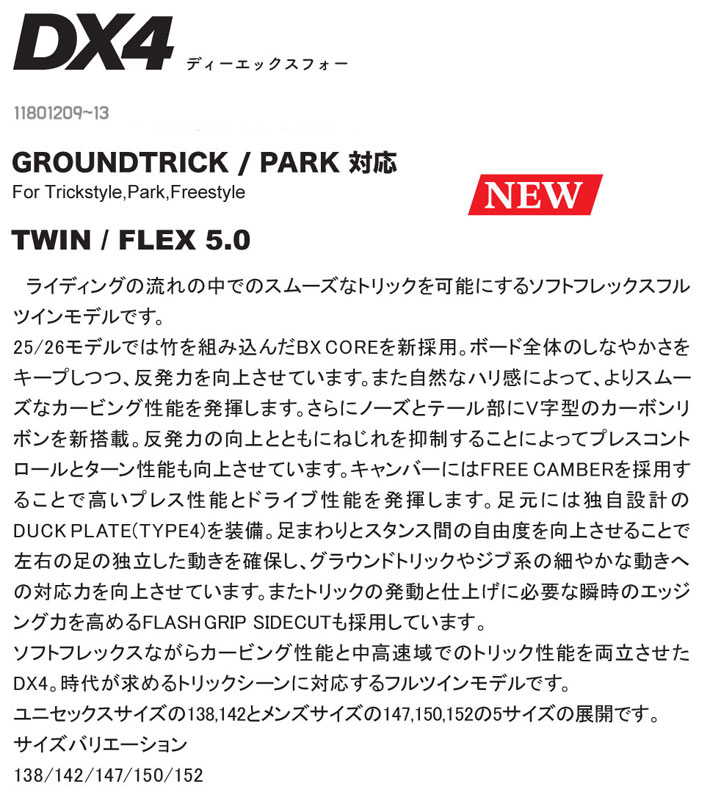 DX4 ディーエックスフォー

11801209~13

GROUNDTRICK / PARK 対応
For Trickstyle,Park,Freestyle

NEW

TWIN / FLEX 5.0

ライディングの流れの中でのスムーズなトリックを可能にするソフトフレックスフルツインモデルです。
25/26モデルでは竹を組み込んだBX COREを新採用。ボード全体のしなやかさをキープしつつ、反発力を向上させています。また自然なハリ感によって、よりスムーズなカービング性能を発揮します。さらにノーズとテール部にV字型のカーボンリボンを新搭載。反発力の向上とともにねじれを抑制することによってプレスコントロールとターン性能も向上させています。キャンバーにはFREE CAMBERを採用することで高いプレス性能とドライブ性能を発揮します。足元には独自設計のDUCK PLATE(TYPE4)を装備。足まわりとスタンス間の自由度を向上させることで左右の足の独立した動きを確保し、グラウンドトリックやジブ系の細やかな動きへの対応力を向上させています。またトリックの発動と仕上げに必要な瞬時のエッジング力を高めるFLASH GRIP SIDECUTも採用しています。
ソフトフレックスながらカービング性能と中高速域でのトリック性能を両立させたDX4。時代が求めるトリックシーンに対応するフルツインモデルです。
ユニセックスサイズの138,142とメンズサイズの147,150,152の5サイズの展開です。
サイズバリエーション
138/142/147/150/152